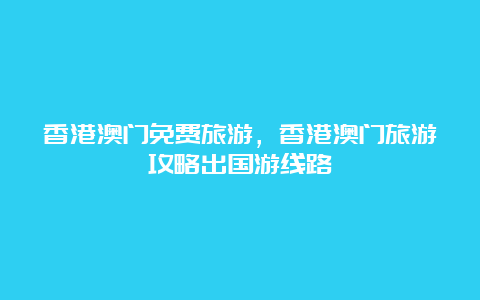 香港澳门免费旅游，香港澳门旅游攻略出国游线路